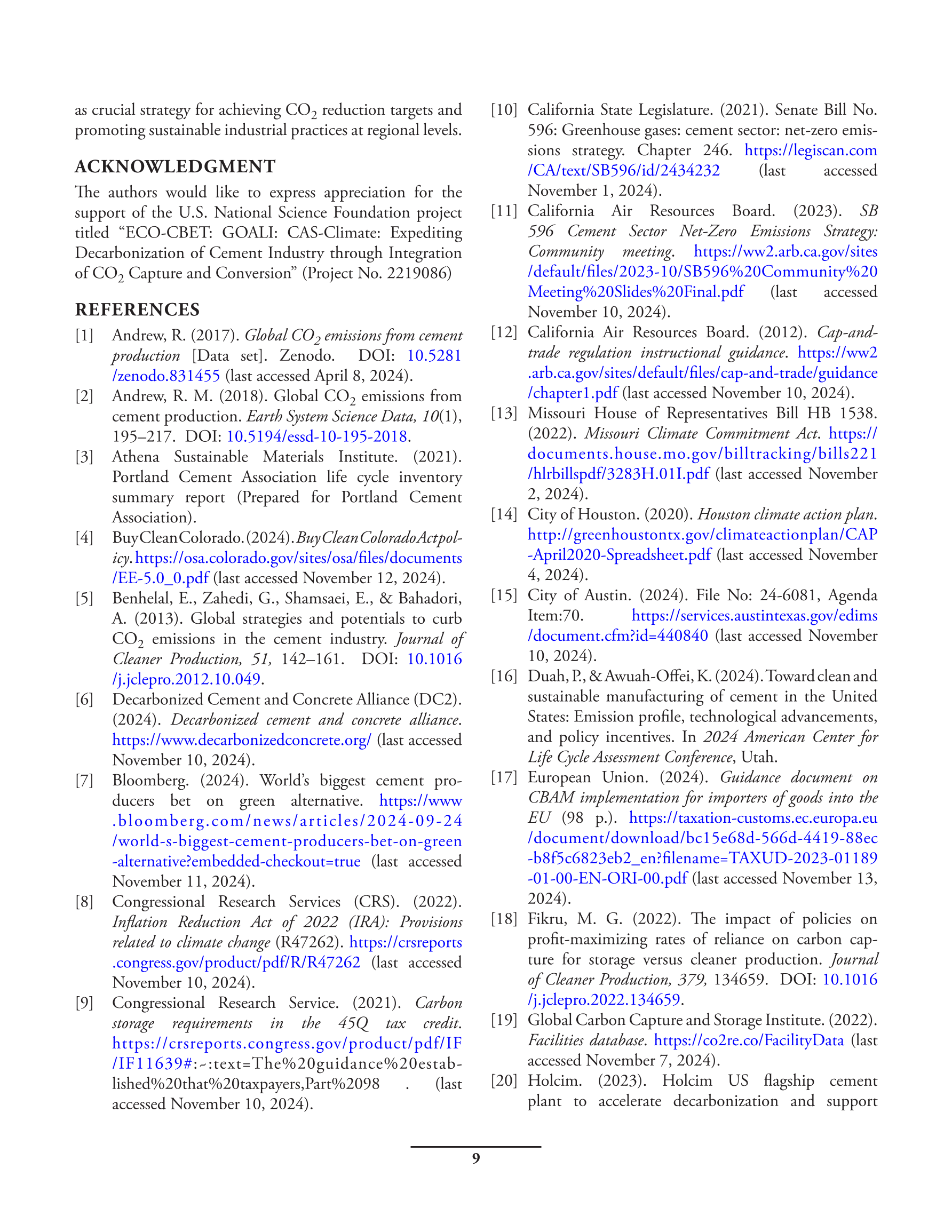 as crucial strategy for achieving $CO_2$ reduction targets and promoting sustainable industrial practices at regional levels.

ACKNOWLEDGMENT

The authors would like to express appreciation for the support of the U.S. National Science Foundation project titled “ECO-CBET: GOALI: CAS-Climate: Expediting Decarbonization of Cement Industry through Integration of $CO_2$ Capture and Conversion” (Project No. 2219086)

REFERENCES

[1] Andrew, R. (2017). Global $CO_2$ emissions from cement production [Data set]. Zenodo. DOI: 10.5281/zenodo.831455 (last accessed April 8, 2024).

[2] Andrew, R. M. (2018). Global $CO_2$ emissions from cement production. Earth System Science Data, 10(1), 195–217. DOI: 10.5194/essd-10-195-2018.

[3] Athena Sustainable Materials Institute. (2021). Portland Cement Association life cycle inventory summary report (Prepared for Portland Cement Association).

[4] Buy Clean Colorado. (2024). Buy Clean Colorado Act policy. https://osa.colorado.gov/sites/osa/files/documents/EE-5.0_0.pdf (last accessed November 12, 2024).

[5] Benhelal, E., Zahedi, G., Shamsaei, E., & Bahadori, A. (2013). Global strategies and potentials to curb $CO_2$ emissions in the cement industry. Journal of Cleaner Production, 51, 142–161. DOI: 10.1016/j.jclepro.2012.10.049.

[6] Decarbonized Cement and Concrete Alliance (DC2). (2024). Decarbonized cement and concrete alliance. https://www.decarbonizedconcrete.org/ (last accessed November 10, 2024).

[7] Bloomberg. (2024). World’s biggest cement producers bet on green alternative. https://www.bloomberg.com/news/articles/2024-09-24/world-s-biggest-cement-producers-bet-on-green-alternative?embedded-checkout=true (last accessed November 11, 2024).

[8] Congressional Research Services (CRS). (2022). Inflation Reduction Act of 2022 (IRA): Provisions related to climate change (R47262). https://crsreports.congress.gov/product/pdf/R/R47262 (last accessed November 10, 2024).

[9] Congressional Research Service. (2021). Carbon storage requirements in the 45Q tax credit. https://crsreports.congress.gov/product/pdf/IF/IF11639#:~:text=The%20guidance%20established%20that%20taxpayers,Part%2098 . (last accessed November 10, 2024).

[10] California State Legislature. (2021). Senate Bill No. 596: Greenhouse gases: cement sector: net-zero emissions strategy. Chapter 246. https://legiscan.com/CA/text/SB596/id/2434232 (last accessed November 1, 2024).

[11] California Air Resources Board. (2023). SB 596 Cement Sector Net-Zero Emissions Strategy: Community meeting. https://ww2.arb.ca.gov/sites/default/files/2023-10/SB596%20Community%20Meeting%20Slides%20Final.pdf (last accessed November 10, 2024).

[12] California Air Resources Board. (2012). Cap-and-trade regulation instructional guidance. https://ww2.arb.ca.gov/sites/default/files/cap-and-trade/guidance/chapter1.pdf (last accessed November 10, 2024).

[13] Missouri House of Representatives Bill HB 1538. (2022). Missouri Climate Commitment Act. https://documents.house.mo.gov/billtracking/bills221/hlrbillspdf/3283H.01I.pdf (last accessed November 2, 2024).

[14] City of Houston. (2020). Houston climate action plan. http://greenhoustontx.gov/climateactionplan/CAP-April2020-Spreadsheet.pdf (last accessed November 4, 2024).

[15] City of Austin. (2024). File No: 24-6081, Agenda Item:70. https://services.austintexas.gov/edims/document.cfm?id=440840 (last accessed November 10, 2024).

[16] Duah, P., & Awuah-Offei, K. (2024). Toward clean and sustainable manufacturing of cement in the United States: Emission profile, technological advancements, and policy incentives. In 2024 American Center for Life Cycle Assessment Conference, Utah.

[17] European Union. (2024). Guidance document on CBAM implementation for importers of goods into the EU (98 p.). https://taxation-customs.ec.europa.eu/document/download/bc15e68d-566d-4419-88ec-b8f5c6823eb2_en?filename=TAXUD-2023-01189-01-00-EN-ORI-00.pdf (last accessed November 13, 2024).

[18] Fikru, M. G. (2022). The impact of policies on profit-maximizing rates of reliance on carbon capture for storage versus cleaner production. Journal of Cleaner Production, 379, 134659. DOI: 10.1016/j.jclepro.2022.134659.

[19] Global Carbon Capture and Storage Institute. (2022). Facilities database. https://co2re.co/FacilityData (last accessed November 7, 2024).

[20] Holcim. (2023). Holcim US flagship cement plant to accelerate decarbonization and support

9